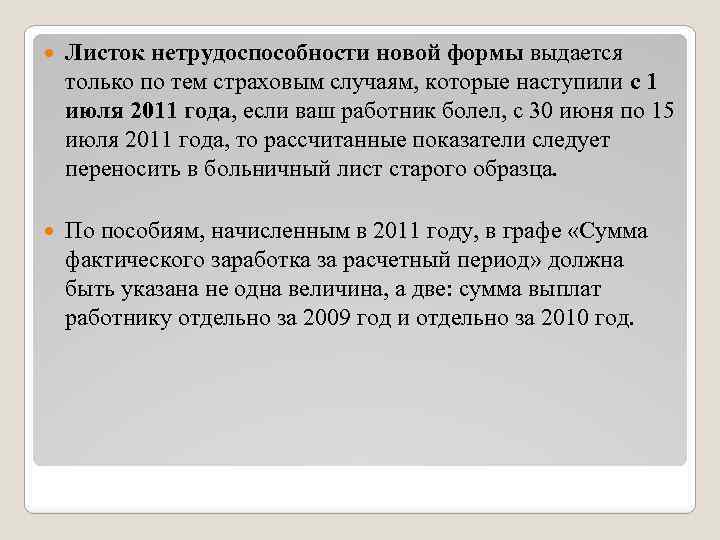 Листок нетрудоспособности новой формы выдается только по тем страховым случаям, которые наступили с 1 июля 2011 года, если ваш работник болел, с 30 июня по 15 июля 2011 года, то рассчитанные показатели следует переносить в больничный лист старого образца.

По пособиям, начисленным в 2011 году, в графе «Сумма фактического заработка за расчетный период» должна быть указана не одна величина, а две: сумма выплат работнику отдельно за 2009 год и отдельно за 2010 год.